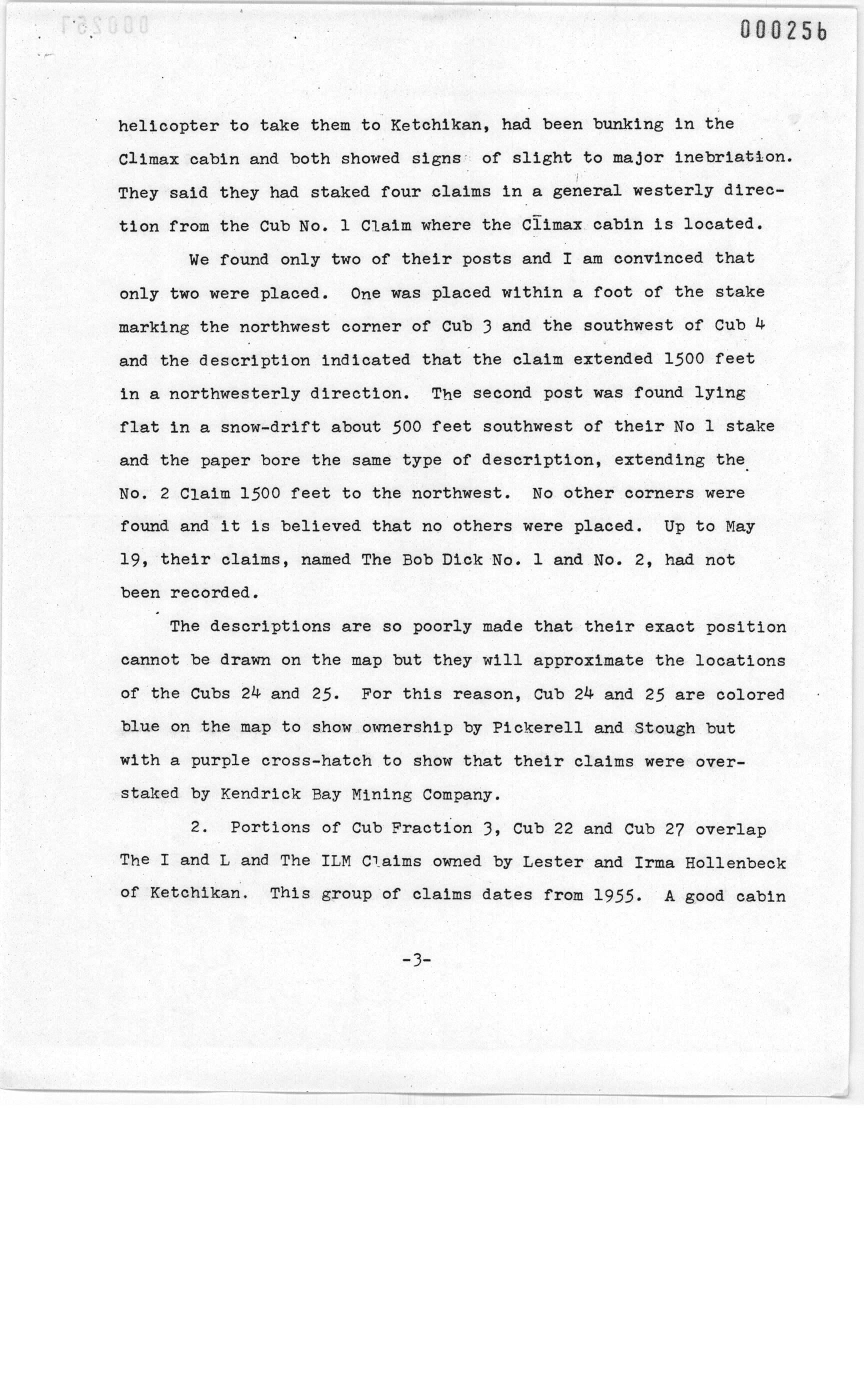 000256

helicopter to take them to Ketchikan, had been bunking in the Climax cabin and both showed signs of slight to major inebriation. They said they had staked four claims in a general westerly direction from the Cub No. 1 Claim where the Climax cabin is located.

We found only two of their posts and I am convinced that only two were placed. One was placed within a foot of the stake marking the northwest corner of Cub 3 and the southwest of Cub 4 and the description indicated that the claim extended 1500 feet in a northwesterly direction. The second post was found lying flat in a snow-drift about 500 feet southwest of their No 1 stake and the paper bore the same type of description, extending the No. 2 Claim 1500 feet to the northwest. No other corners were found and it is believed that no others were placed. Up to May 19, their claims, named The Bob Dick No. 1 and No. 2, had not been recorded.

The descriptions are so poorly made that their exact position cannot be drawn on the map but they will approximate the locations of the Cubs 24 and 25. For this reason, Cub 24 and 25 are colored blue on the map to show ownership by Pickerell and Stough but with a purple cross-hatch to show that their claims were overstaked by Kendrick Bay Mining Company.

2. Portions of Cub Fraction 3, Cub 22 and Cub 27 overlap The I and L and The ILM Claims owned by Lester and Irma Hollenbeck of Ketchikan. This group of claims dates from 1955. A good cabin

-3-